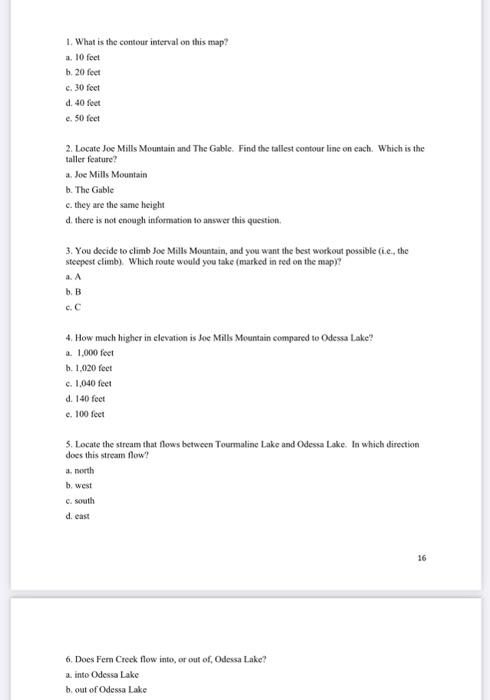 1. What is the contour interval on this map?

a. 10 feet

b. 20 feet

c. 30 feet

d. 40 feet

e. 50 feet

2. Locate Joe Mills Mountain and The Gable. Find the tallest contour line on each. Which is the taller feature?

a. Joe Mills Mountain

b. The Gable

c. they are the same height

d. there is not enough information to answer this question.

3. You decide to climb Joe Mills Mountain, and you want the best workout possible (i.e., the steepest climb). Which route would you take (marked in red on the map)?

a. A

b. B

c. C

4. How much higher in elevation is Joe Mills Mountain compared to Odessa Lake?

a. 1,000 feet

b. 1,020 feet

c. 1,040 feet

d. 140 feet

e. 100 feet

5. Locate the stream that flows between Tourmaline Lake and Odessa Lake. In which direction does this stream flow?

a. north

b. west

c. south

d. east

16

6. Does Fern Creek flow into, or out of, Odessa Lake?

a. into Odessa Lake

b. out of Odessa Lake